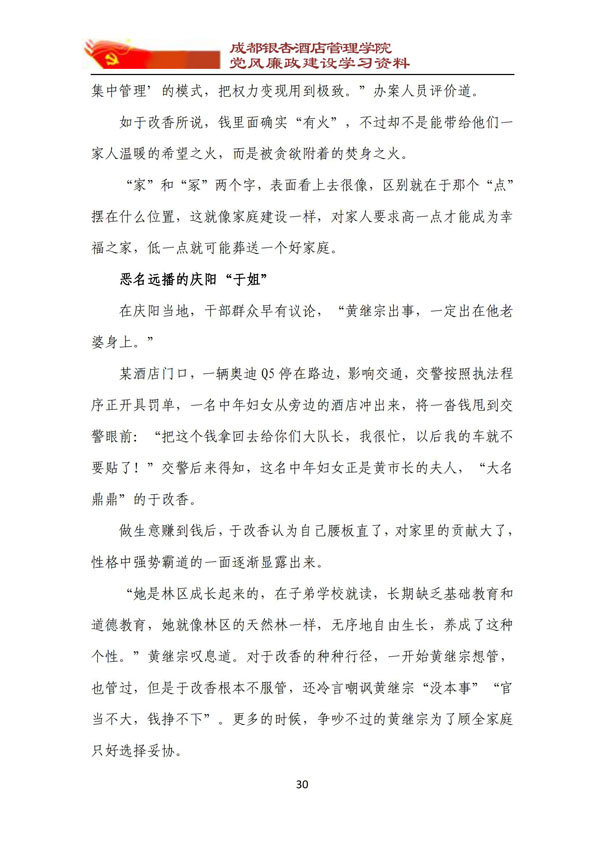 成都银杏酒店管理学院
党风廉政建设学习资料

集中管理’的模式，把权力变现用到极致。”办案人员评价道。

如于改香所说，钱里面确实“有火”，不过却不是能带给他们一家人温暖的希望之火，而是被贪欲附着的焚身之火。

“家”和“冢”两个字，表面看上去很像，区别就在于那个“点”摆在什么位置，这就像家庭建设一样，对家人要求高一点才能成为幸福之家，低一点就可能葬送一个好家庭。

恶名远播的庆阳“于姐”

在庆阳当地，干部群众早有议论，“黄继宗出事，一定出在他老婆身上。”

某酒店门口，一辆奥迪Q5停在路边，影响交通，交警按照执法程序正开具罚单，一名中年妇女从旁边的酒店冲出来，将一沓钱甩到交警眼前：“把这个钱拿回去给你们大队长，我很忙，以后我的车就不要贴了！”交警后来得知，这名中年妇女正是黄市长的夫人，“大名鼎鼎”的于改香。

做生意赚到钱后，于改香认为自己腰板直了，对家里的贡献大了，性格中强势霸道的一面逐渐显露出来。

“她是林区成长起来的，在子弟学校就读，长期缺乏基础教育和道德教育，她就像林区的天然林一样，无序地自由生长，养成了这种个性。”黄继宗叹息道。对于改香的种种行径，一开始黄继宗想管，也管过，但是于改香根本不服管，还冷言嘲讽黄继宗“没本事”“官当不大，钱挣不下”。更多的时候，争吵不过的黄继宗为了顾全家庭只好选择妥协。

30